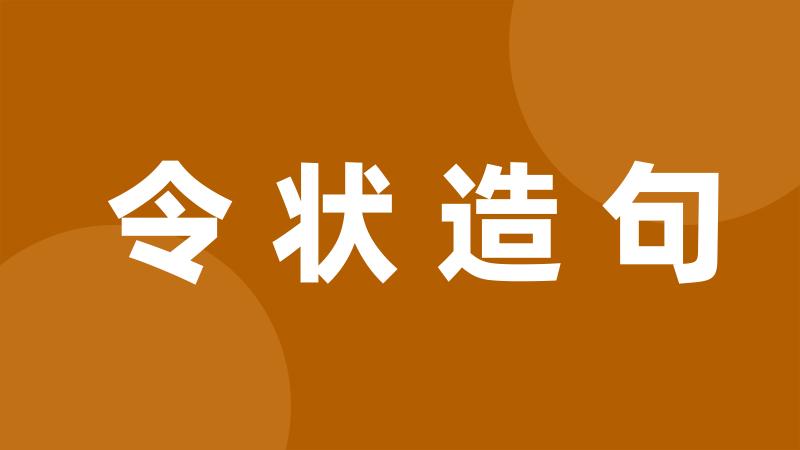 令状造句